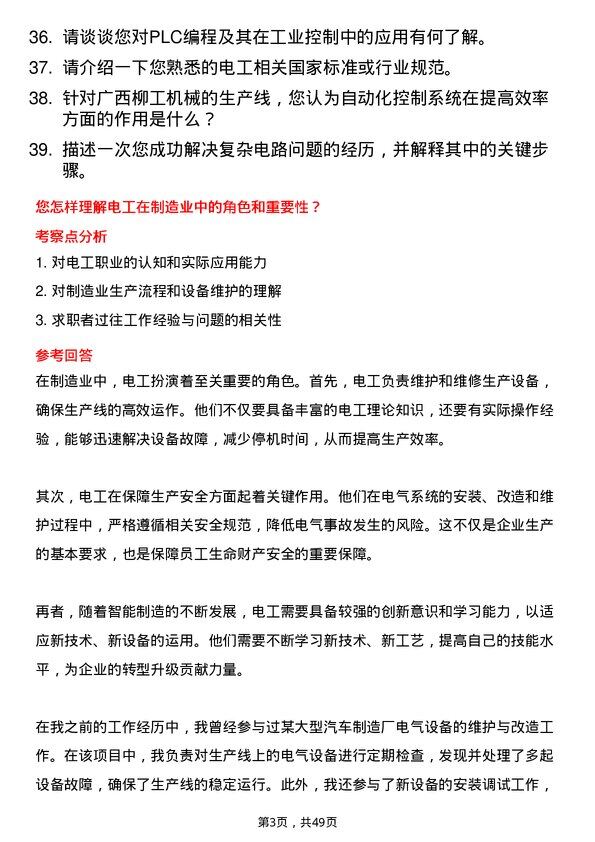 36. 请谈谈您对PLC编程及其在工业控制中的应用有何了解。

37. 请介绍一下您熟悉的电工相关国家标准或行业规范。

38. 针对广西柳工机械的生产线，您认为自动化控制系统在提高效率方面的作用是什么？

39. 描述一次您成功解决复杂电路问题的经历，并解释其中的关键步骤。

您怎样理解电工在制造业中的角色和重要性？

考察点分析

1. 对电工职业的认知和实际应用能力

2. 对制造业生产流程和设备维护的理解

3. 求职者过往工作经验与问题的相关性

参考回答

在制造业中，电工扮演着至关重要的角色。首先，电工负责维护和维修生产设备，确保生产线的高效运作。他们不仅要具备丰富的电工理论知识，还要有实际操作经验，能够迅速解决设备故障，减少停机时间，从而提高生产效率。

其次，电工在保障生产安全方面起着关键作用。他们在电气系统的安装、改造和维护过程中，严格遵循相关安全规范，降低电气事故发生的风险。这不仅是企业生产的基本要求，也是保障员工生命财产安全的重要保障。

再者，随着智能制造的不断发展，电工需要具备较强的创新意识和学习能力，以适应新技术、新设备的运用。他们需要不断学习新技术、新工艺，提高自己的技能水平，为企业的转型升级贡献力量。

在我之前的工作经历中，我曾经参与过某大型汽车制造厂电气设备的维护与改造工作。在该项目中，我负责对生产线上的电气设备进行定期检查，发现并处理了多起设备故障，确保了生产线的稳定运行。此外，我还参与了新设备的安装调试工作，

第3页，共49页